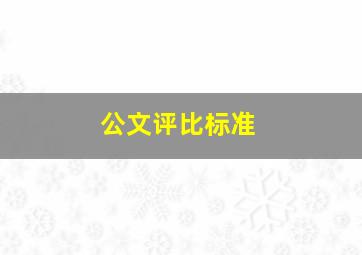 公文评比标准